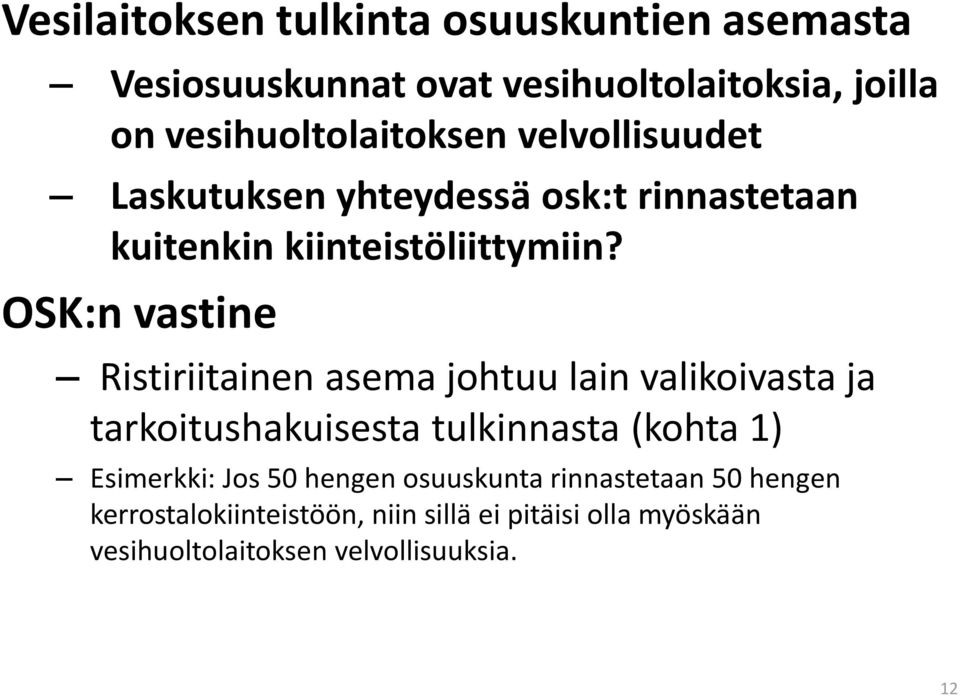 Vesilaitoksen tulkinta osuuskuntien asemasta

– Vesiosuuskunnat ovat vesihuoltolaitoksia, joilla on vesihuoltolaitoksen velvollisuudet

– Laskutuksen yhteydessä osk:t rinnastetaan kuitenkin kiinteistöliittymiin?

OSK:n vastine

– Ristiriitainen asema johtuu lain valikoivasta ja tarkoitushakuisesta tulkinnasta (kohta 1)

– Esimerkki: Jos 50 hengen osuuskunta rinnastetaan 50 hengen kerrostalokiinteistöön, niin sillä ei pitäisi olla myöskään vesihuoltolaitoksen velvollisuuksia.

12